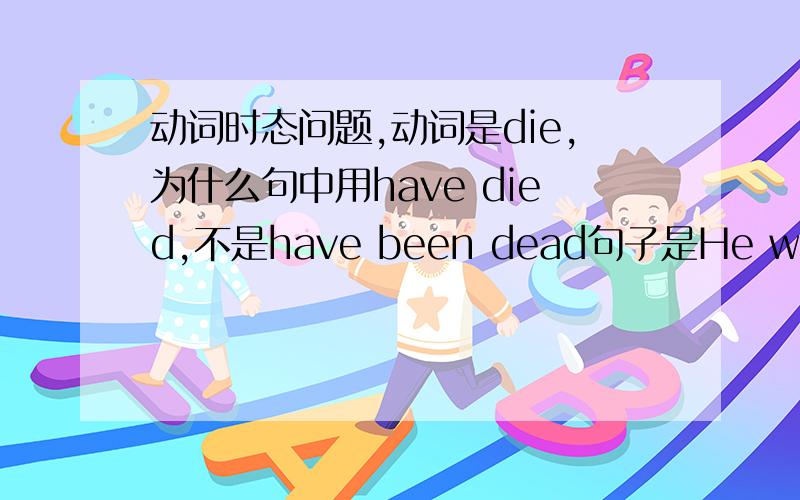 动词时态问题,动词是die,为什么句中用have died,不是have been dead句子是He w